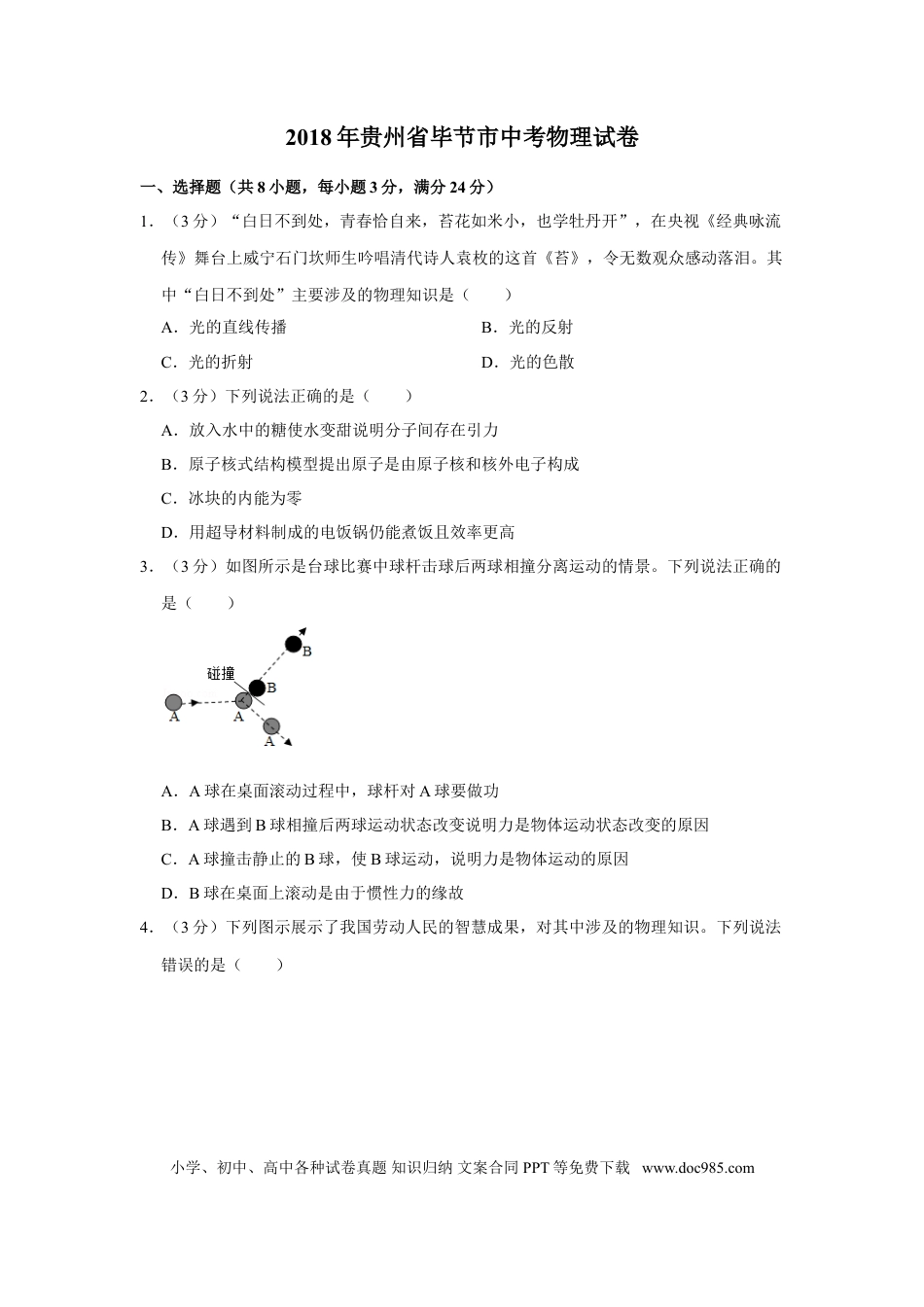 2018年贵州省毕节市中考物理试卷

一、选择题（共8小题，每小题3分，满分24分）

1．（3分）“白日不到处，青春恰自来，苔花如米小，也学牡丹开”，在央视《经典咏流传》舞台上威宁石门坎师生吟唱清代诗人袁枚的这首《苔》，令无数观众感动落泪。其中“白日不到处”主要涉及的物理知识是（　　）

A．光的直线传播　　B．光的反射

C．光的折射　　D．光的色散

2．（3分）下列说法正确的是（　　）

A．放入水中的糖使水变甜说明分子间存在引力

B．原子核式结构模型提出原子是由原子核和核外电子构成

C．冰块的内能为零

D．用超导材料制成的电饭锅仍能煮饭且效率更高

3．（3分）如图所示是台球比赛中球杆击球后两球相撞分离运动的情景。下列说法正确的是（　　）

B
碰撞
B
A
A
A

A．A球在桌面滚动过程中，球杆对A球要做功

B．A球遇到B球相撞后两球运动状态改变说明力是物体运动状态改变的原因

C．A球撞击静止的B球，使B球运动，说明力是物体运动的原因

D．B球在桌面上滚动是由于惯性力的缘故

4．（3分）下列图示展示了我国劳动人民的智慧成果，对其中涉及的物理知识。下列说法错误的是（　　）

小学、初中、高中各种试卷真题 知识归纳 文案合同 PPT等免费下载 www.doc985.com